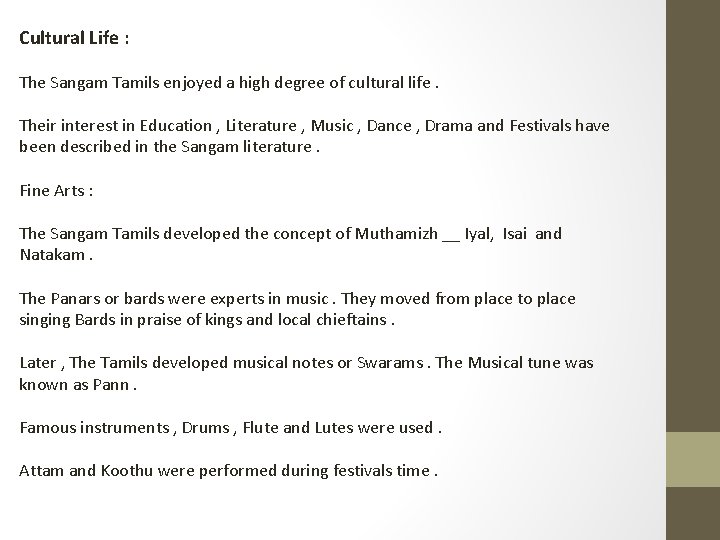 Cultural Life :

The Sangam Tamils enjoyed a high degree of cultural life .

Their interest in Education , Literature , Music , Dance , Drama and Festivals have been described in the Sangam literature .

Fine Arts :

The Sangam Tamils developed the concept of Muthamizh __ Iyal, Isai and Natakam .

The Panars or bards were experts in music . They moved from place to place singing Bards in praise of kings and local chieftains .

Later , The Tamils developed musical notes or Swarams . The Musical tune was known as Pann .

Famous instruments , Drums , Flute and Lutes were used .

Attam and Koothu were performed during festivals time .